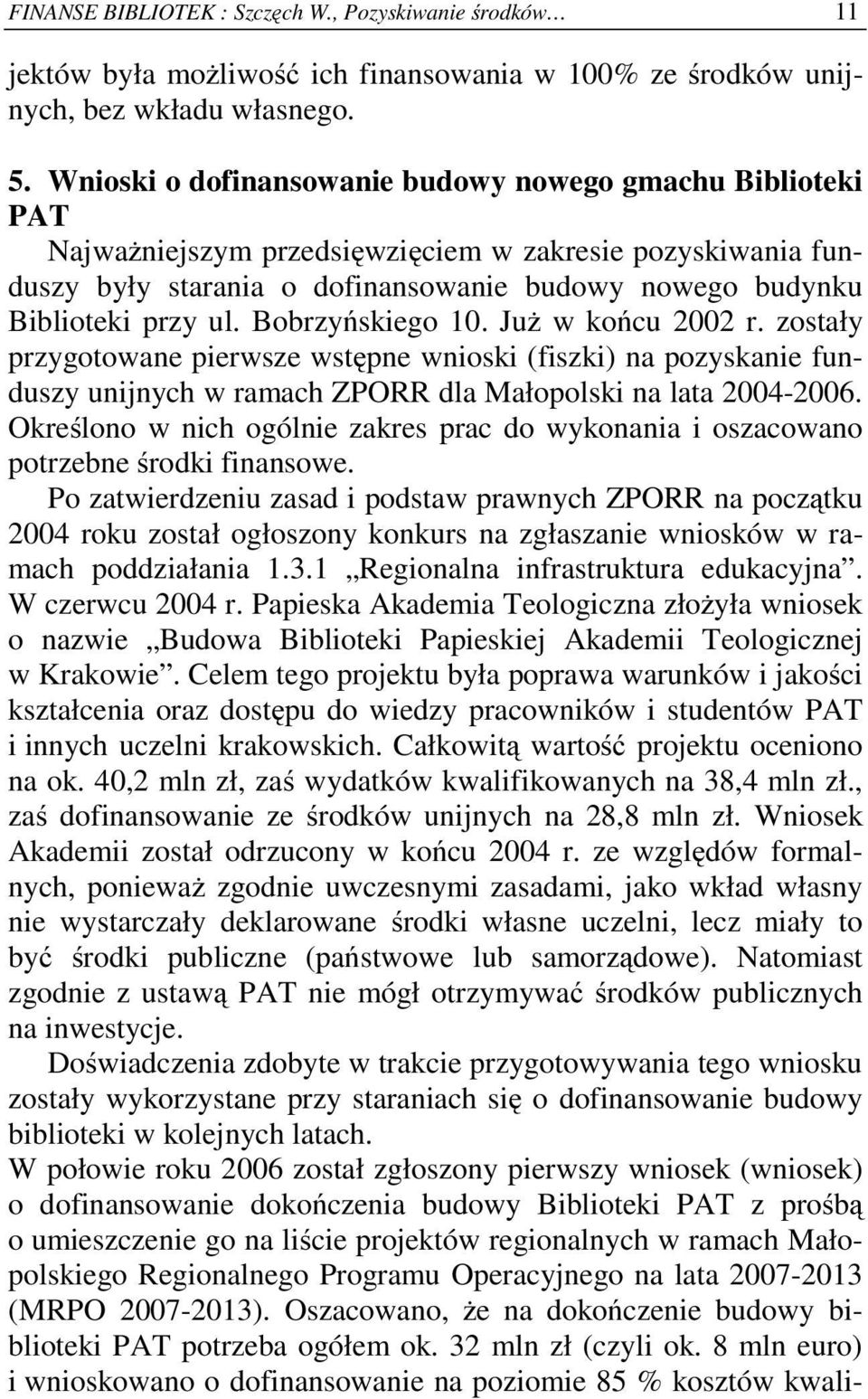 FINANSE BIBLIOTEK : Szczęch W., Pozyskiwanie środków… 11

jektów była możliwość ich finansowania w 100% ze środków unijnych, bez wkładu własnego.

5. Wnioski o dofinansowanie budowy nowego gmachu Biblioteki PAT

Najważniejszym przedsięwzięciem w zakresie pozyskiwania funduszy były starania o dofinansowanie budowy nowego budynku Biblioteki przy ul. Bobrzyńskiego 10. Już w końcu 2002 r. zostały przygotowane pierwsze wstępne wnioski (fiszki) na pozyskanie funduszy unijnych w ramach ZPORR dla Małopolski na lata 2004-2006. Określono w nich ogólnie zakres prac do wykonania i oszacowano potrzebne środki finansowe.

Po zatwierdzeniu zasad i podstaw prawnych ZPORR na początku 2004 roku został ogłoszony konkurs na zgłaszanie wniosków w ramach poddziałania 1.3.1 „Regionalna infrastruktura edukacyjna”. W czerwcu 2004 r. Papieska Akademia Teologiczna złożyła wniosek o nazwie „Budowa Biblioteki Papieskiej Akademii Teologicznej w Krakowie”. Celem tego projektu była poprawa warunków i jakości kształcenia oraz dostępu do wiedzy pracowników i studentów PAT i innych uczelni krakowskich. Całkowitą wartość projektu oceniono na ok. 40,2 mln zł, zaś wydatków kwalifikowanych na 38,4 mln zł., zaś dofinansowanie ze środków unijnych na 28,8 mln zł. Wniosek Akademii został odrzucony w końcu 2004 r. ze względów formalnych, ponieważ zgodnie uwczesnymi zasadami, jako wkład własny nie wystarczały deklarowane środki własne uczelni, lecz miały to być środki publiczne (państwowe lub samorządowe). Natomiast zgodnie z ustawą PAT nie mógł otrzymywać środków publicznych na inwestycje.

Doświadczenia zdobyte w trakcie przygotowywania tego wniosku zostały wykorzystane przy staraniach się o dofinansowanie budowy biblioteki w kolejnych latach.

W połowie roku 2006 został zgłoszony pierwszy wniosek (wniosek) o dofinansowanie dokończenia budowy Biblioteki PAT z prośbą o umieszczenie go na liście projektów regionalnych w ramach Małopolskiego Regionalnego Programu Operacyjnego na lata 2007-2013 (MRPO 2007-2013). Oszacowano, że na dokończenie budowy biblioteki PAT potrzeba ogółem ok. 32 mln zł (czyli ok. 8 mln euro) i wnioskowano o dofinansowanie na poziomie 85 % kosztów kwali-